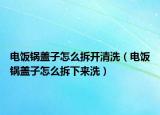 电饭锅盖子怎么拆开清洗（电饭锅盖子怎么拆下来洗）